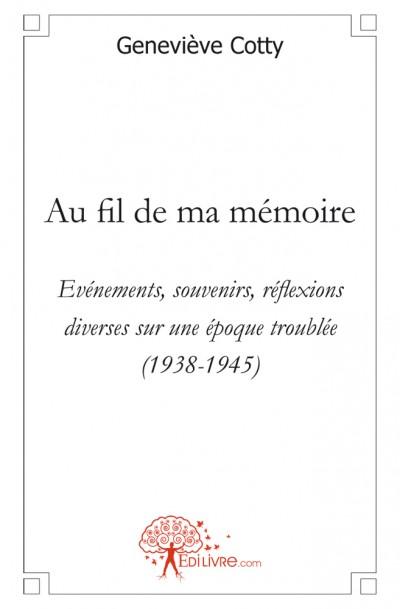 Geneviève Cotty

Au fil de ma mémoire

Evénements, souvenirs, réflexions diverses sur une époque troublée (1938-1945)

EDILIVRE.com